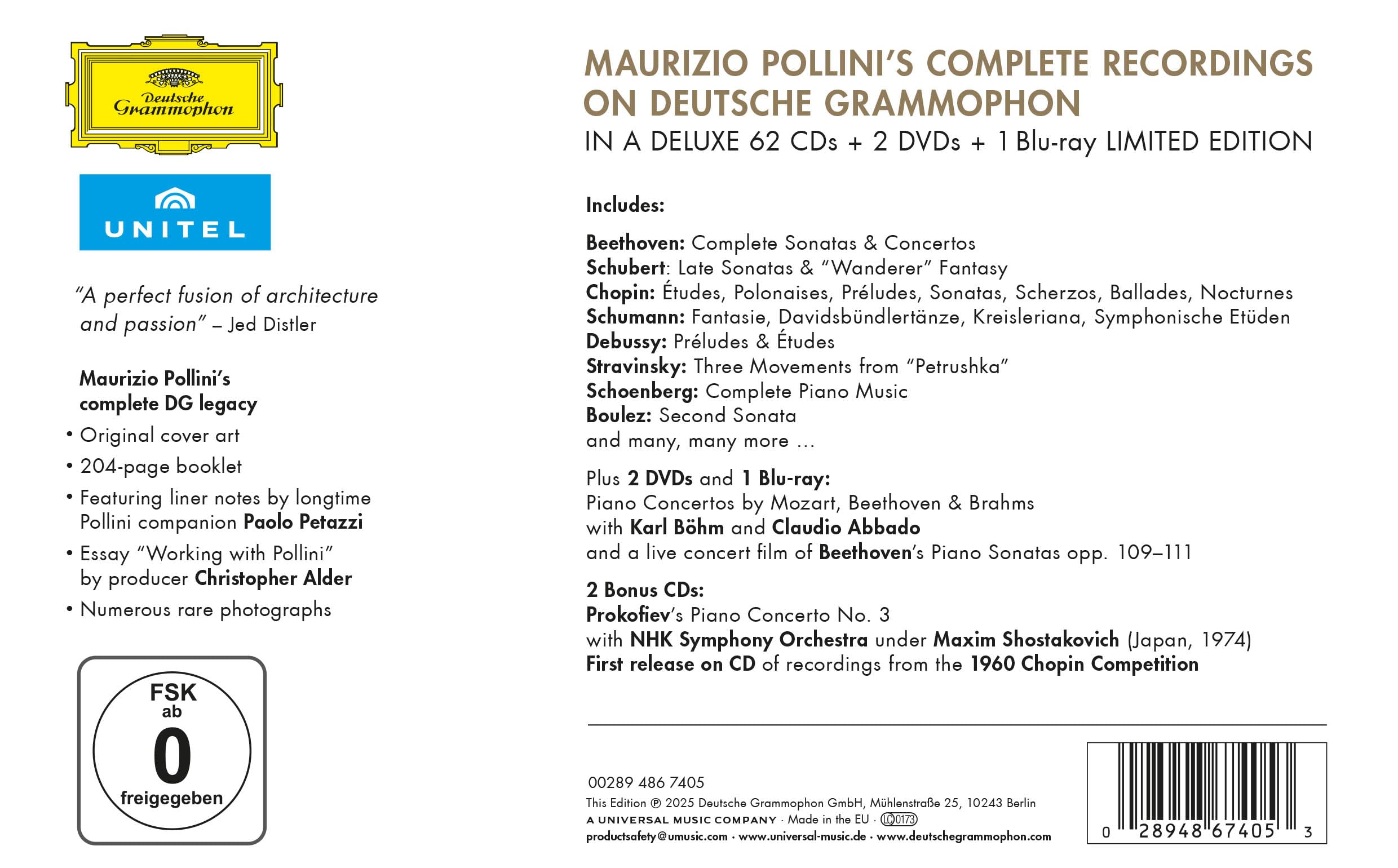 Deutsche Grammophon

UNITEL

"A perfect fusion of architecture and passion" – Jed Distler

Maurizio Pollini's complete DG legacy

• Original cover art
• 204-page booklet
• Featuring liner notes by longtime Pollini companion Paolo Petazzi
• Essay "Working with Pollini" by producer Christopher Alder
• Numerous rare photographs

FSK ab 0 freigegeben

MAURIZIO POLLINI'S COMPLETE RECORDINGS ON DEUTSCHE GRAMMOPHON

IN A DELUXE 62 CDs + 2 DVDs + 1 Blu-ray LIMITED EDITION

Includes:

Beethoven: Complete Sonatas & Concertos
Schubert: Late Sonatas & "Wanderer" Fantasy
Chopin: Études, Polonaises, Préludes, Sonatas, Scherzos, Ballades, Nocturnes
Schumann: Fantasie, Davidsbündlertänze, Kreisleriana, Symphonische Etüden
Debussy: Préludes & Études
Stravinsky: Three Movements from "Petrushka"
Schoenberg: Complete Piano Music
Boulez: Second Sonata
and many, many more …

Plus 2 DVDs and 1 Blu-ray:
Piano Concertos by Mozart, Beethoven & Brahms with Karl Böhm and Claudio Abbado and a live concert film of Beethoven's Piano Sonatas opp. 109–111

2 Bonus CDs:
Prokofiev's Piano Concerto No. 3 with NHK Symphony Orchestra under Maxim Shostakovich (Japan, 1974)
First release on CD of recordings from the 1960 Chopin Competition

00289 486 7405
This Edition ℗ 2025 Deutsche Grammophon GmbH, Mühlenstraße 25, 10243 Berlin
A UNIVERSAL MUSIC COMPANY · Made in the EU · LC 0173
productsafety@umusic.com · www.universal-music.de · www.deutschegrammophon.com

0 28948 67405 3